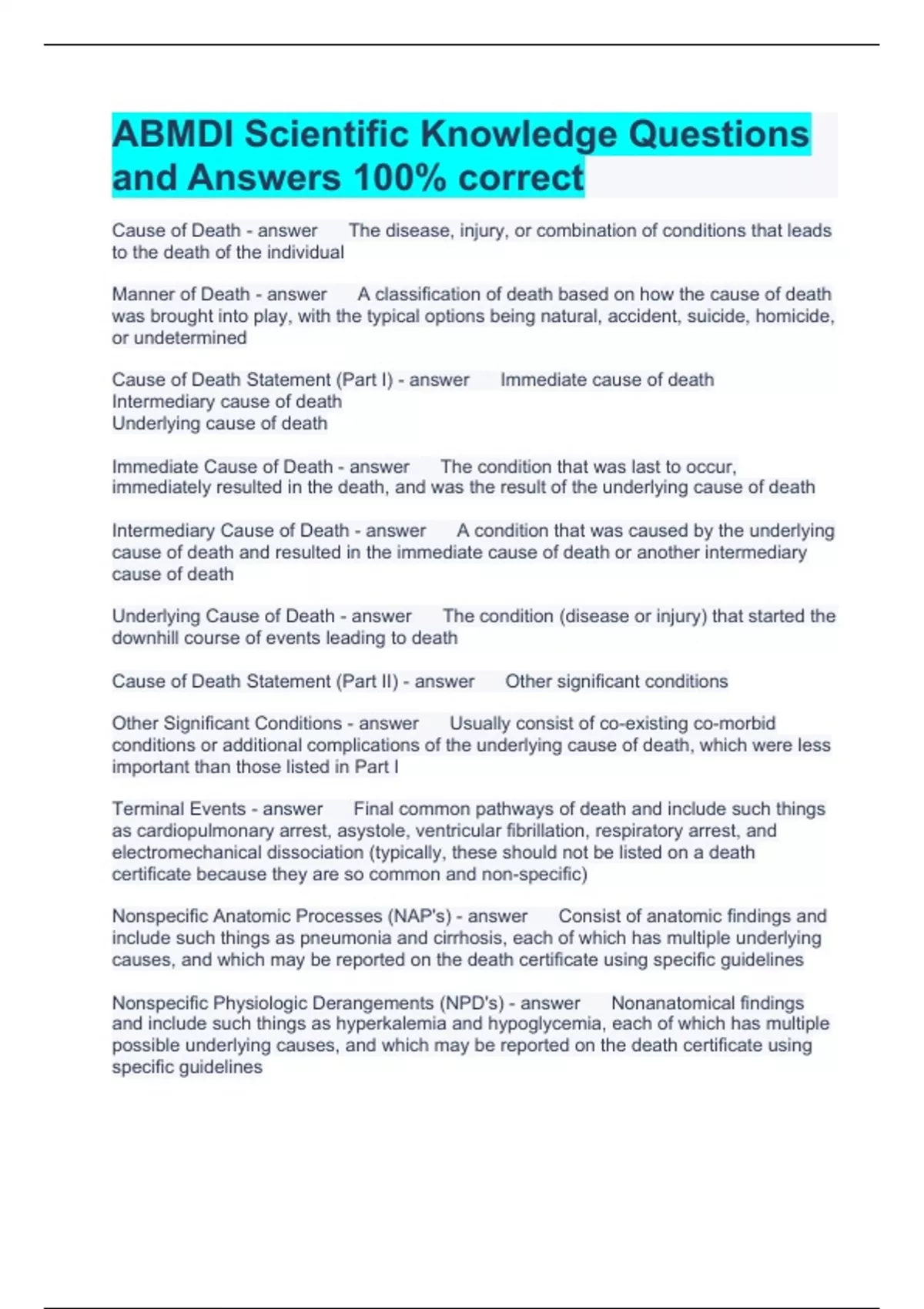 ABMDI Scientific Knowledge Questions and Answers 100% correct

Cause of Death - answer The disease, injury, or combination of conditions that leads to the death of the individual

Manner of Death - answer A classification of death based on how the cause of death was brought into play, with the typical options being natural, accident, suicide, homicide, or undetermined

Cause of Death Statement (Part I) - answer Immediate cause of death
Intermediary cause of death
Underlying cause of death

Immediate Cause of Death - answer The condition that was last to occur, immediately resulted in the death, and was the result of the underlying cause of death

Intermediary Cause of Death - answer A condition that was caused by the underlying cause of death and resulted in the immediate cause of death or another intermediary cause of death

Underlying Cause of Death - answer The condition (disease or injury) that started the downhill course of events leading to death

Cause of Death Statement (Part II) - answer Other significant conditions

Other Significant Conditions - answer Usually consist of co-existing co-morbid conditions or additional complications of the underlying cause of death, which were less important than those listed in Part I

Terminal Events - answer Final common pathways of death and include such things as cardiopulmonary arrest, asystole, ventricular fibrillation, respiratory arrest, and electromechanical dissociation (typically, these should not be listed on a death certificate because they are so common and non-specific)

Nonspecific Anatomic Processes (NAP's) - answer Consist of anatomic findings and include such things as pneumonia and cirrhosis, each of which has multiple underlying causes, and which may be reported on the death certificate using specific guidelines

Nonspecific Physiologic Derangements (NPD's) - answer Nonanatomical findings and include such things as hyperkalemia and hypoglycemia, each of which has multiple possible underlying causes, and which may be reported on the death certificate using specific guidelines